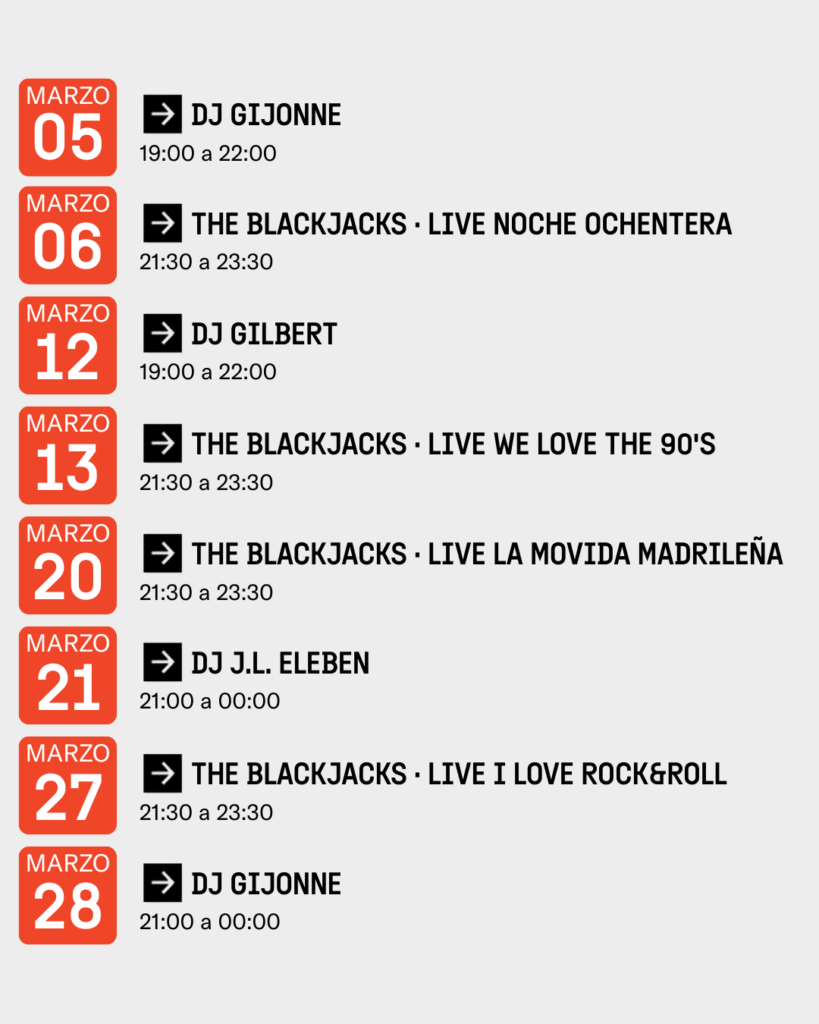 MARZO
05

→ DJ GIJONNE
19:00 a 22:00

MARZO
06

→ THE BLACKJACKS · LIVE NOCHE OCHENTERA
21:30 a 23:30

MARZO
12

→ DJ GILBERT
19:00 a 22:00

MARZO
13

→ THE BLACKJACKS · LIVE WE LOVE THE 90'S
21:30 a 23:30

MARZO
20

→ THE BLACKJACKS · LIVE LA MOVIDA MADRILEÑA
21:30 a 23:30

MARZO
21

→ DJ J.L. ELEBEN
21:00 a 00:00

MARZO
27

→ THE BLACKJACKS · LIVE I LOVE ROCK&ROLL
21:30 a 23:30

MARZO
28

→ DJ GIJONNE
21:00 a 00:00